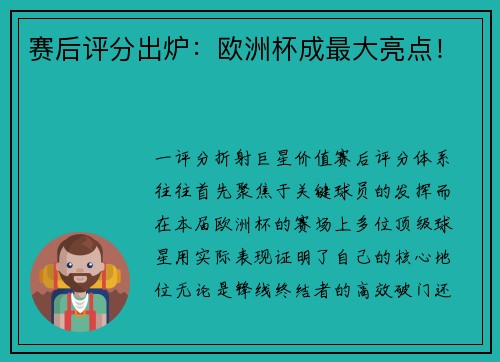 赛后评分出炉：欧洲杯成最大亮点！

一评分折射巨星价值赛后评分体系往往首先聚焦于关键球员的发挥而在本届欧洲杯的赛场上多位顶级球星用实际表现证明了自己的核心地位无论是锋线终结者的高效破门还